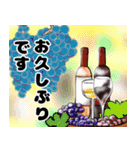 お久しぶりです